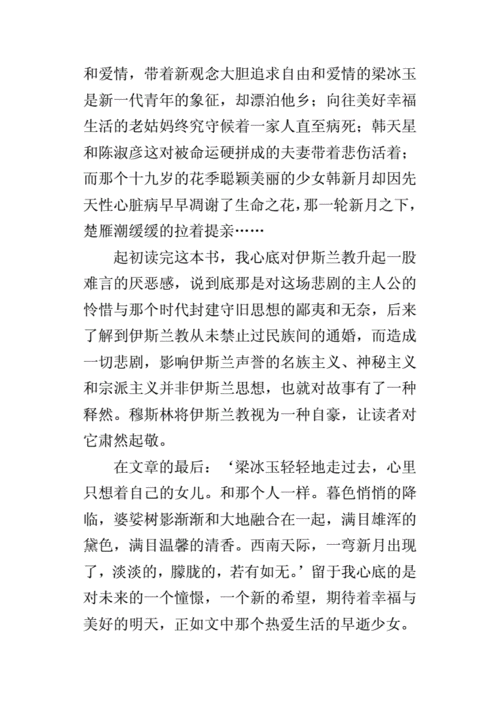 和爱情，带着新观念大胆追求自由和爱情的梁冰玉是新一代青年的象征，却漂泊他乡；向往美好幸福生活的老姑妈终究守候着一家人直至病死；韩天星和陈淑彦这对被命运硬拼成的夫妻带着悲伤活着；而那个十九岁的花季聪颖美丽的少女韩新月却因先天性心脏病早早凋谢了生命之花，那一轮新月之下，楚雁潮缓缓的拉着提亲……

起初读完这本书，我心底对伊斯兰教升起一股难言的厌恶感，说到底那是对这场悲剧的主人公的怜惜与那个时代封建守旧思想的鄙夷和无奈，后来了解到伊斯兰教从未禁止过民族间的通婚，而造成一切悲剧，影响伊斯兰声誉的名族主义、神秘主义和宗派主义并非伊斯兰思想，也就对故事有了一种释然。穆斯林将伊斯兰教视为一种自豪，让读者对它肃然起敬。

在文章的最后：‘梁冰玉轻轻地走过去，心里只想着自己的女儿。和那个人一样。暮色悄悄的降临，婆娑树影渐渐和大地融合在一起，满目雄浑的黛色，满目温馨的清香。西南天际，一弯新月出现了，淡淡的，朦胧的，若有如无。’留于我心底的是对未来的一个憧憬，一个新的希望，期待着幸福与美好的明天，正如文中那个热爱生活的早逝少女。